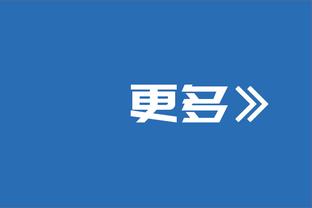 更多》